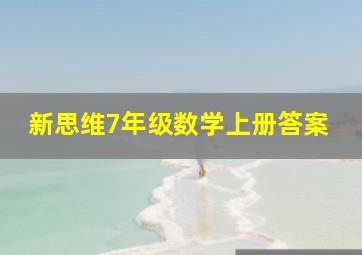 新思维7年级数学上册答案